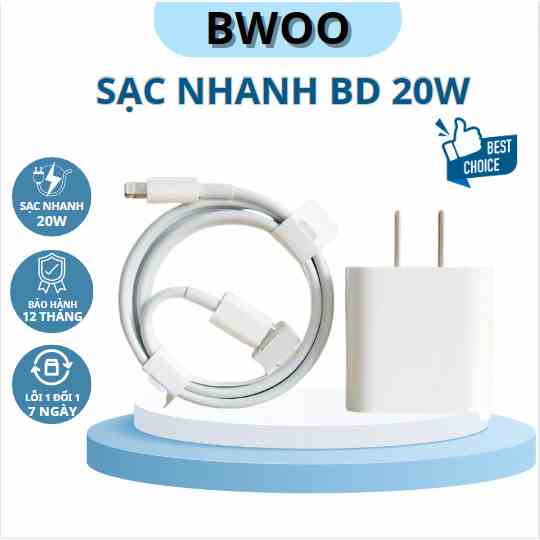 BWOO

SẠC NHANH BD 20W

BEST CHOICE

SẠC NHANH 20W

BẢO HÀNH 12 THÁNG

LỖI 1 ĐỔI 1 7 NGÀY